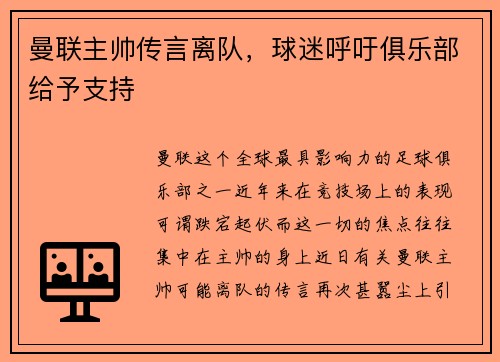 曼联主帅传言离队，球迷呼吁俱乐部给予支持

曼联这个全球最具影响力的足球俱乐部之一近年来在竞技场上的表现可谓跌宕起伏而这一切的焦点往往集中在主帅的身上近日有关曼联主帅可能离队的传言再次甚嚣尘上引